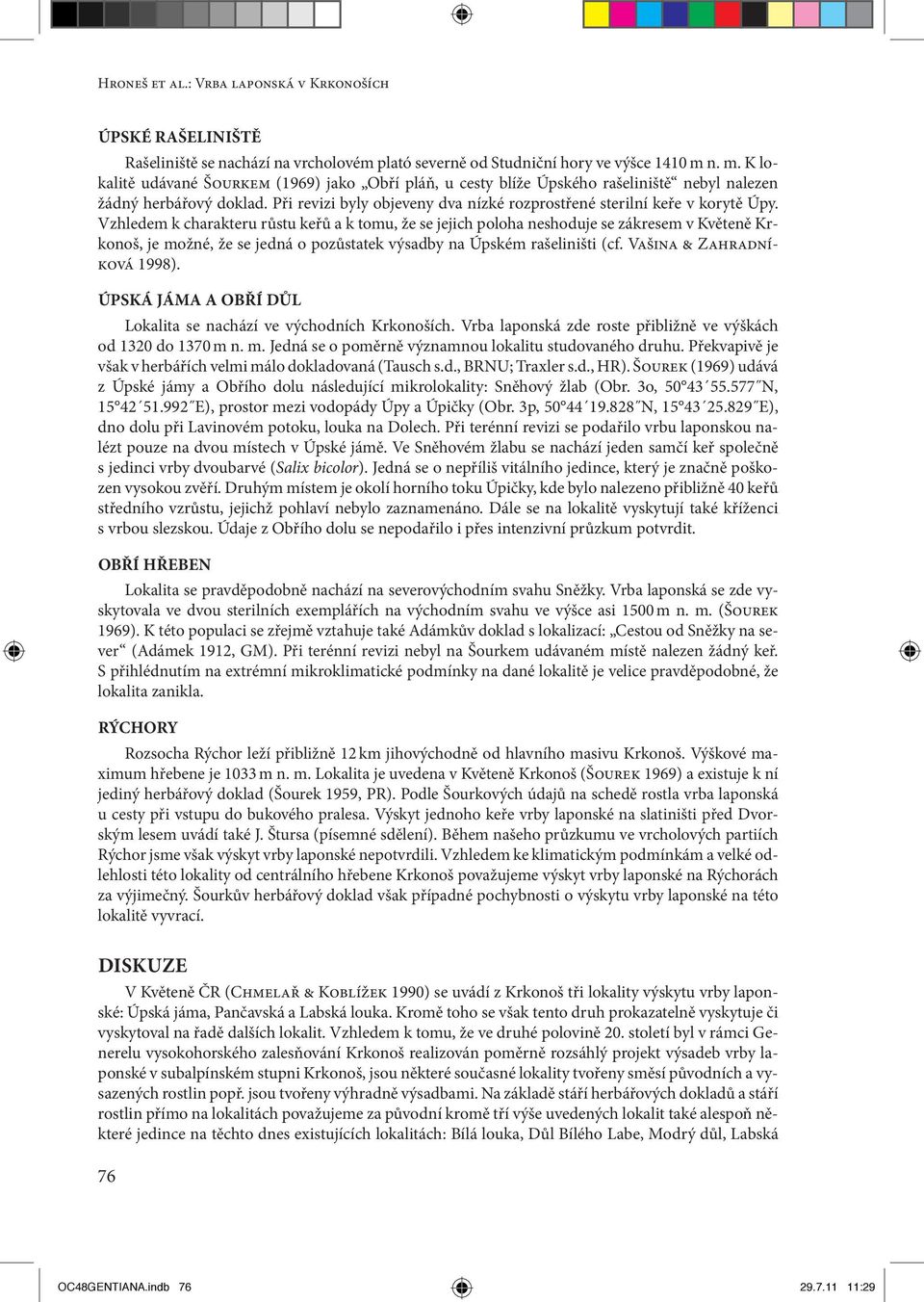 Hroneš et al.: Vrba laponská v Krkonoších

ÚPSKÉ RAŠELINIŠTĚ

Rašeliniště se nachází na vrcholovém plató severně od Studniční hory ve výšce 1410 m n. m. K lokalitě udávané Šourkem (1969) jako „Obří pláň, u cesty blíže Úpského rašeliniště“ nebyl nalezen žádný herbářový doklad. Při revizi byly objeveny dva nízké rozprostřené sterilní keře v korytě Úpy. Vzhledem k charakteru růstu keřů a k tomu, že se jejich poloha neshoduje se zákresem v Květeně Krkonoš, je možné, že se jedná o pozůstatek výsadby na Úpském rašeliništi (cf. Vašina & Zahradníková 1998).

ÚPSKÁ JÁMA A OBŘÍ DŮL

Lokalita se nachází ve východních Krkonoších. Vrba laponská zde roste přibližně ve výškách od 1320 do 1370 m n. m. Jedná se o poměrně významnou lokalitu studovaného druhu. Překvapivě je však v herbářích velmi málo dokladovaná (Tausch s.d., BRNU; Traxler s.d., HR). Šourek (1969) udává z Úpské jámy a Obřího dolu následující mikrolokality: Sněhový žlab (Obr. 3o, 50°43´55.577˝N, 15°42´51.992˝E), prostor mezi vodopády Úpy a Úpičky (Obr. 3p, 50°44´19.828˝N, 15°43´25.829˝E), dno dolu při Lavinovém potoku, louka na Dolech. Při terénní revizi se podařilo vrbu laponskou nalézt pouze na dvou místech v Úpské jámě. Ve Sněhovém žlabu se nachází jeden samčí keř společně s jedinci vrby dvoubarvé (Salix bicolor). Jedná se o nepříliš vitálního jedince, který je značně poškozen vysokou zvěří. Druhým místem je okolí horního toku Úpičky, kde bylo nalezeno přibližně 40 keřů středního vzrůstu, jejichž pohlaví nebylo zaznamenáno. Dále se na lokalitě vyskytují také kříženci s vrbou slezskou. Údaje z Obřího dolu se nepodařilo i přes intenzivní průzkum potvrdit.

OBŘÍ HŘEBEN

Lokalita se pravděpodobně nachází na severovýchodním svahu Sněžky. Vrba laponská se zde vyskytovala ve dvou sterilních exemplářích na východním svahu ve výšce asi 1500 m n. m. (Šourek 1969). K této populaci se zřejmě vztahuje také Adámkův doklad s lokalizací: „Cestou od Sněžky na sever“ (Adámek 1912, GM). Při terénní revizi nebyl na Šourkem udávaném místě nalezen žádný keř. S přihlédnutím na extrémní mikroklimatické podmínky na dané lokalitě je velice pravděpodobné, že lokalita zanikla.

RÝCHORY

Rozsocha Rýchor leží přibližně 12 km jihovýchodně od hlavního masivu Krkonoš. Výškové maximum hřebene je 1033 m n. m. Lokalita je uvedena v Květeně Krkonoš (Šourek 1969) a existuje k ní jediný herbářový doklad (Šourek 1959, PR). Podle Šourkových údajů na schedě rostla vrba laponská u cesty při vstupu do bukového pralesa. Výskyt jednoho keře vrby laponské na slatiništi před Dvorským lesem uvádí také J. Štursa (písemné sdělení). Během našeho průzkumu ve vrcholových partiích Rýchor jsme však výskyt vrby laponské nepotvrdili. Vzhledem ke klimatickým podmínkám a velké odlehlosti této lokality od centrálního hřebene Krkonoš považujeme výskyt vrby laponské na Rýchorách za výjimečný. Šourkův herbářový doklad však případné pochybnosti o výskytu vrby laponské na této lokalitě vyvrací.

DISKUZE

V Květeně ČR (Chmelař & Koblížek 1990) se uvádí z Krkonoš tři lokality výskytu vrby laponské: Úpská jáma, Pančavská a Labská louka. Kromě toho se však tento druh prokazatelně vyskytuje či vyskytoval na řadě dalších lokalit. Vzhledem k tomu, že ve druhé polovině 20. století byl v rámci Generelu vysokohorského zalesňování Krkonoš realizován poměrně rozsáhlý projekt výsadeb vrby laponské v subalpínském stupni Krkonoš, jsou některé současné lokality tvořeny směsí původních a vysazených rostlin popř. jsou tvořeny výhradně výsadbami. Na základě stáří herbářových dokladů a stáří rostlin přímo na lokalitách považujeme za původní kromě tří výše uvedených lokalit také alespoň některé jedince na těchto dnes existujících lokalitách: Bílá louka, Důl Bílého Labe, Modrý důl, Labská

76

OC48GENTIANA.indb 76 29.7.11 11:29